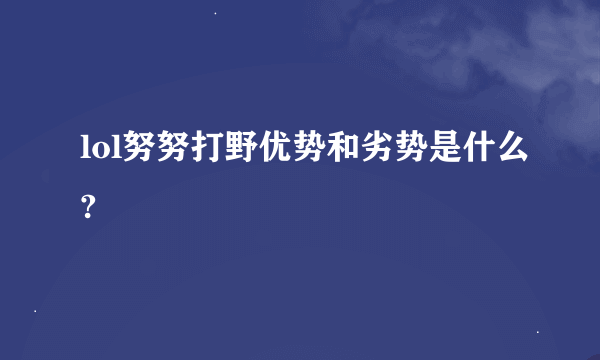 lol努努打野优势和劣势是什么？